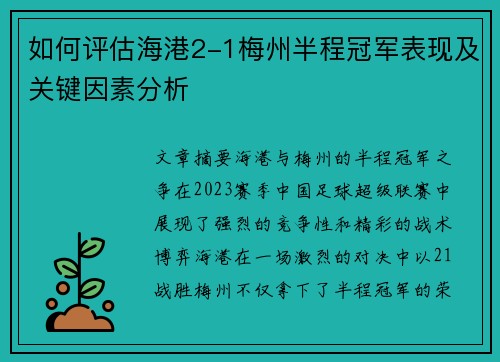 如何评估海港2-1梅州半程冠军表现及关键因素分析

文章摘要海港与梅州的半程冠军之争在2023赛季中国足球超级联赛中展现了强烈的竞争性和精彩的战术博弈海港在一场激烈的对决中以21战胜梅州不仅拿下了半程冠军的荣